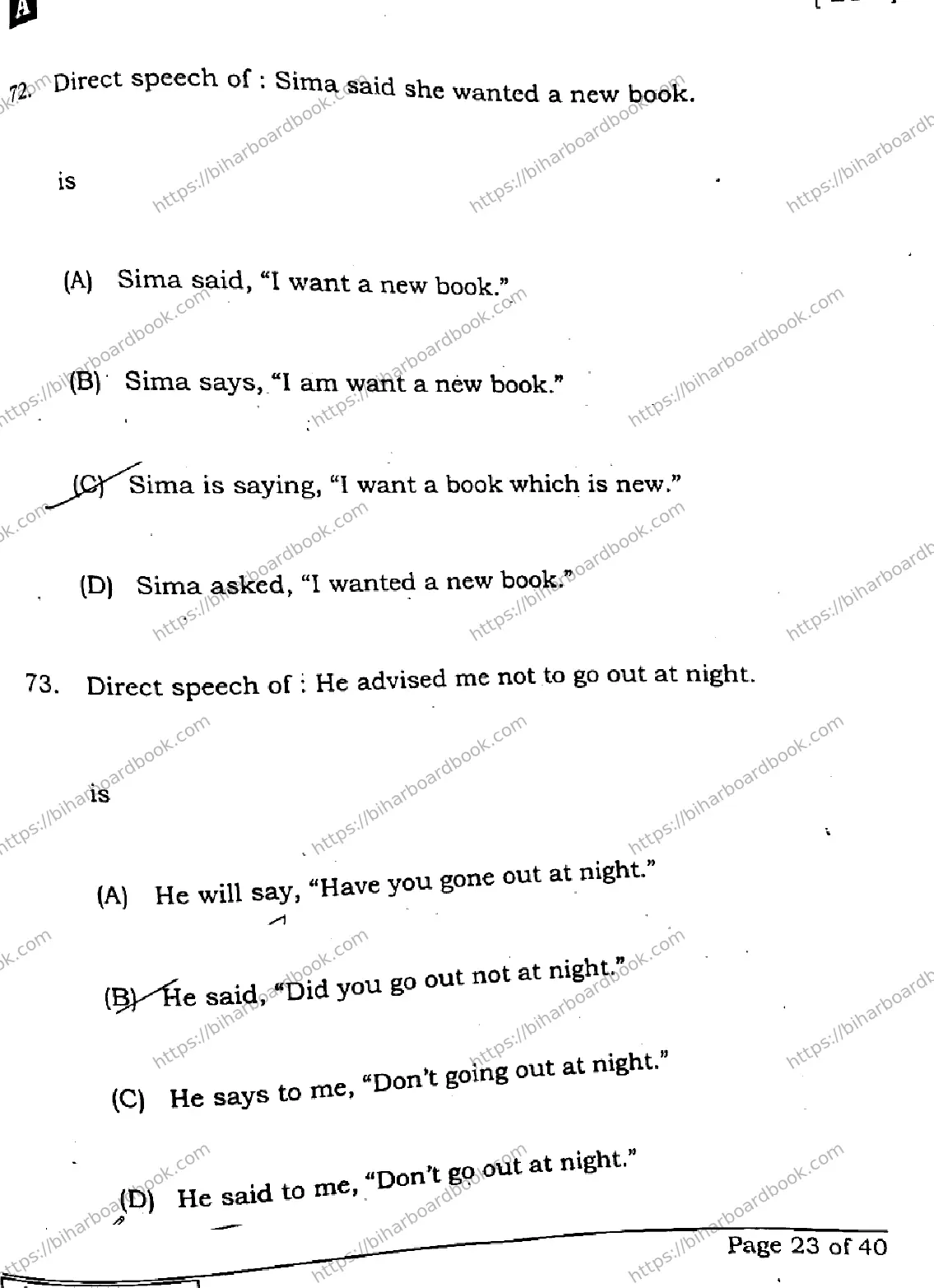 A

72. Direct speech of : Sima said she wanted a new book.

is

(A) Sima said, "I want a new book."

(B) Sima says, "I am want a new book."

(C) Sima is saying, "I want a book which is new."

(D) Sima asked, "I wanted a new book."

73. Direct speech of : He advised me not to go out at night.

is

(A) He will say, "Have you gone out at night."

(B) He said, "Did you go out not at night."

(C) He says to me, "Don't going out at night."

(D) He said to me, "Don't go out at night."

Page 23 of 40

https://biharboardbook.com